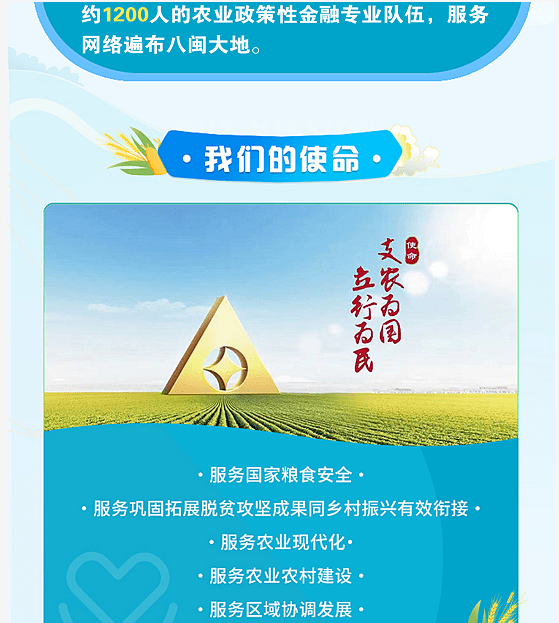 约1200人的农业政策性金融专业队伍，服务网络遍布八闽大地。

· 我们的使命 ·

使命
支农为国
立行为民

· 服务国家粮食安全 ·

· 服务巩固拓展脱贫攻坚成果同乡村振兴有效衔接 ·

· 服务农业现代化 ·

· 服务农业农村建设 ·

· 服务区域协调发展 ·